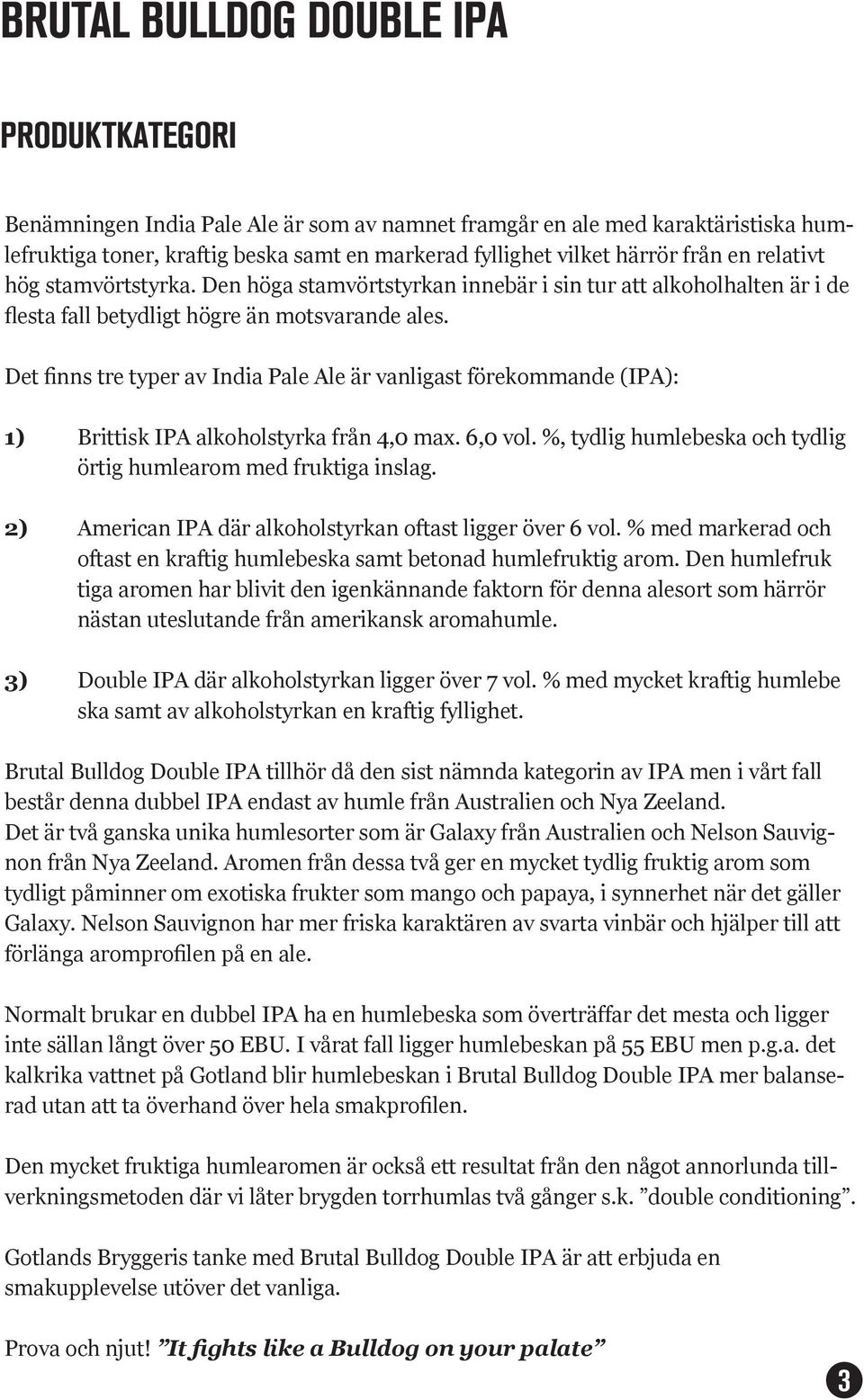 BRUTAL BULLDOG DOUBLE IPA

PRODUKTKATEGORI

Benämningen India Pale Ale är som av namnet framgår en ale med karaktäristiska humlefruktiga toner, kraftig beska samt en markerad fyllighet vilket härrör från en relativt hög stamvörtstyrka. Den höga stamvörtstyrkan innebär i sin tur att alkoholhalten är i de flesta fall betydligt högre än motsvarande ales.

Det finns tre typer av India Pale Ale är vanligast förekommande (IPA):

1) Brittisk IPA alkoholstyrka från 4,0 max. 6,0 vol. %, tydlig humlebeska och tydlig örtig humlearom med fruktiga inslag.

2) American IPA där alkoholstyrkan oftast ligger över 6 vol. % med markerad och oftast en kraftig humlebeska samt betonad humlefruktig arom. Den humlefruk tiga aromen har blivit den igenkännande faktorn för denna alesort som härrör nästan uteslutande från amerikansk aromahumle.

3) Double IPA där alkoholstyrkan ligger över 7 vol. % med mycket kraftig humlebe ska samt av alkoholstyrkan en kraftig fyllighet.

Brutal Bulldog Double IPA tillhör då den sist nämnda kategorin av IPA men i vårt fall består denna dubbel IPA endast av humle från Australien och Nya Zeeland.
Det är två ganska unika humlesorter som är Galaxy från Australien och Nelson Sauvignon från Nya Zeeland. Aromen från dessa två ger en mycket tydlig fruktig arom som tydligt påminner om exotiska frukter som mango och papaya, i synnerhet när det gäller Galaxy. Nelson Sauvignon har mer friska karaktären av svarta vinbär och hjälper till att förlänga aromprofilen på en ale.

Normalt brukar en dubbel IPA ha en humlebeska som överträffar det mesta och ligger inte sällan långt över 50 EBU. I vårat fall ligger humlebeskan på 55 EBU men p.g.a. det kalkrika vattnet på Gotland blir humlebeskan i Brutal Bulldog Double IPA mer balanserad utan att ta överhand över hela smakprofilen.

Den mycket fruktiga humlearomen är också ett resultat från den något annorlunda tillverkningsmetoden där vi låter brygden torrhumlas två gånger s.k. ”double conditioning”.

Gotlands Bryggeris tanke med Brutal Bulldog Double IPA är att erbjuda en smakupplevelse utöver det vanliga.

Prova och njut! ”It fights like a Bulldog on your palate”

3